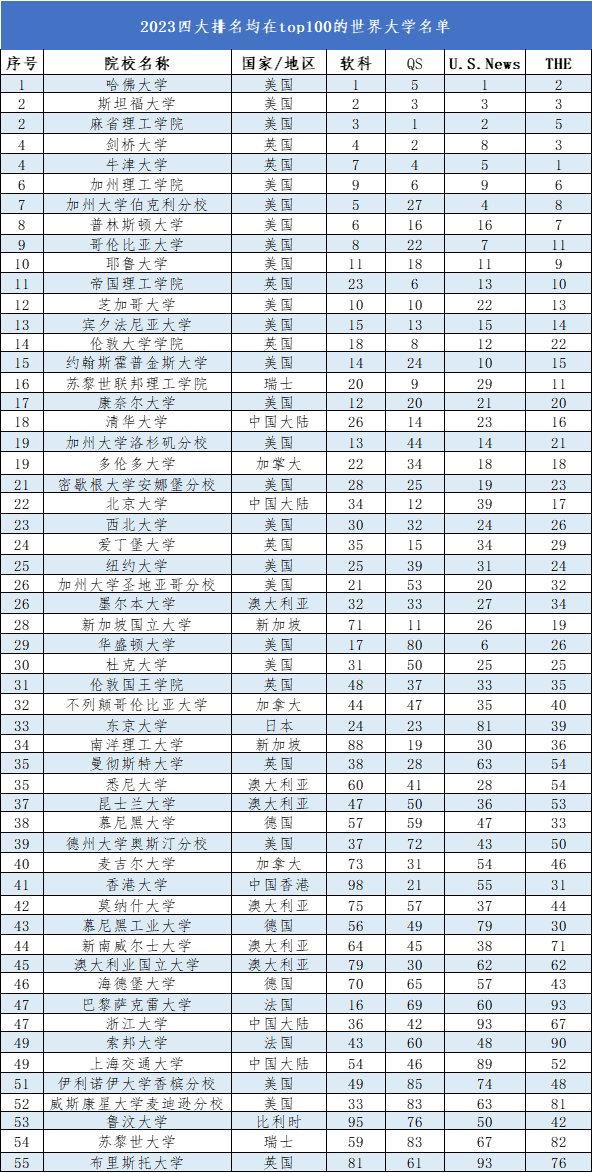 2023四大排名均在top100的世界大学名单

| 序号 | 院校名称 | 国家/地区 | 软科 | QS | U.S.News | THE |
|---|---|---|---|---|---|---|
| 1 | 哈佛大学 | 美国 | 1 | 5 | 1 | 2 |
| 2 | 斯坦福大学 | 美国 | 2 | 3 | 3 | 3 |
| 2 | 麻省理工学院 | 美国 | 3 | 1 | 2 | 5 |
| 4 | 剑桥大学 | 英国 | 4 | 2 | 8 | 3 |
| 4 | 牛津大学 | 英国 | 7 | 4 | 5 | 1 |
| 6 | 加州理工学院 | 美国 | 9 | 6 | 9 | 6 |
| 7 | 加州大学伯克利分校 | 美国 | 5 | 27 | 4 | 8 |
| 8 | 普林斯顿大学 | 美国 | 6 | 16 | 16 | 7 |
| 9 | 哥伦比亚大学 | 美国 | 8 | 22 | 7 | 11 |
| 10 | 耶鲁大学 | 美国 | 11 | 18 | 11 | 9 |
| 11 | 帝国理工学院 | 英国 | 23 | 6 | 13 | 10 |
| 12 | 芝加哥大学 | 美国 | 10 | 10 | 22 | 13 |
| 13 | 宾夕法尼亚大学 | 美国 | 15 | 13 | 15 | 14 |
| 14 | 伦敦大学学院 | 英国 | 18 | 8 | 12 | 22 |
| 15 | 约翰斯霍普金斯大学 | 美国 | 14 | 24 | 10 | 15 |
| 16 | 苏黎世联邦理工学院 | 瑞士 | 20 | 9 | 29 | 11 |
| 17 | 康奈尔大学 | 美国 | 12 | 20 | 21 | 20 |
| 18 | 清华大学 | 中国大陆 | 26 | 14 | 23 | 16 |
| 19 | 加州大学洛杉矶分校 | 美国 | 13 | 44 | 14 | 21 |
| 19 | 多伦多大学 | 加拿大 | 22 | 34 | 18 | 18 |
| 21 | 密歇根大学安娜堡分校 | 美国 | 28 | 25 | 19 | 23 |
| 22 | 北京大学 | 中国大陆 | 34 | 12 | 39 | 17 |
| 23 | 西北大学 | 美国 | 30 | 32 | 24 | 26 |
| 24 | 爱丁堡大学 | 英国 | 35 | 15 | 34 | 29 |
| 25 | 纽约大学 | 美国 | 25 | 39 | 31 | 24 |
| 26 | 加州大学圣地亚哥分校 | 美国 | 21 | 53 | 20 | 32 |
| 26 | 墨尔本大学 | 澳大利亚 | 32 | 33 | 27 | 34 |
| 28 | 新加坡国立大学 | 新加坡 | 71 | 11 | 26 | 19 |
| 29 | 华盛顿大学 | 美国 | 17 | 80 | 6 | 26 |
| 30 | 杜克大学 | 美国 | 31 | 50 | 25 | 25 |
| 31 | 伦敦国王学院 | 英国 | 48 | 37 | 33 | 35 |
| 32 | 不列颠哥伦比亚大学 | 加拿大 | 44 | 47 | 35 | 40 |
| 33 | 东京大学 | 日本 | 24 | 23 | 81 | 39 |
| 34 | 南洋理工大学 | 新加坡 | 88 | 19 | 30 | 36 |
| 35 | 曼彻斯特大学 | 英国 | 38 | 28 | 63 | 54 |
| 35 | 悉尼大学 | 澳大利亚 | 60 | 41 | 28 | 54 |
| 37 | 昆士兰大学 | 澳大利亚 | 47 | 50 | 36 | 53 |
| 38 | 慕尼黑大学 | 德国 | 57 | 59 | 47 | 33 |
| 39 | 德州大学奥斯汀分校 | 美国 | 37 | 72 | 43 | 50 |
| 40 | 麦吉尔大学 | 加拿大 | 73 | 31 | 54 | 46 |
| 41 | 香港大学 | 中国香港 | 98 | 21 | 55 | 31 |
| 42 | 莫纳什大学 | 澳大利亚 | 75 | 57 | 37 | 44 |
| 43 | 慕尼黑工业大学 | 德国 | 56 | 49 | 79 | 30 |
| 44 | 新南威尔士大学 | 澳大利亚 | 64 | 45 | 38 | 71 |
| 45 | 澳大利亚国立大学 | 澳大利亚 | 79 | 30 | 62 | 62 |
| 46 | 海德堡大学 | 德国 | 70 | 65 | 57 | 43 |
| 47 | 巴黎萨克雷大学 | 法国 | 16 | 69 | 60 | 93 |
| 47 | 浙江大学 | 中国大陆 | 36 | 42 | 93 | 67 |
| 49 | 索邦大学 | 法国 | 43 | 60 | 48 | 90 |
| 49 | 上海交通大学 | 中国大陆 | 54 | 46 | 89 | 52 |
| 51 | 伊利诺伊大学香槟分校 | 美国 | 49 | 85 | 74 | 48 |
| 52 | 威斯康星大学麦迪逊分校 | 美国 | 33 | 83 | 63 | 81 |
| 53 | 鲁汶大学 | 比利时 | 95 | 76 | 50 | 42 |
| 54 | 苏黎世大学 | 瑞士 | 59 | 83 | 67 | 82 |
| 55 | 布里斯托大学 | 英国 | 81 | 61 | 93 | 76 |